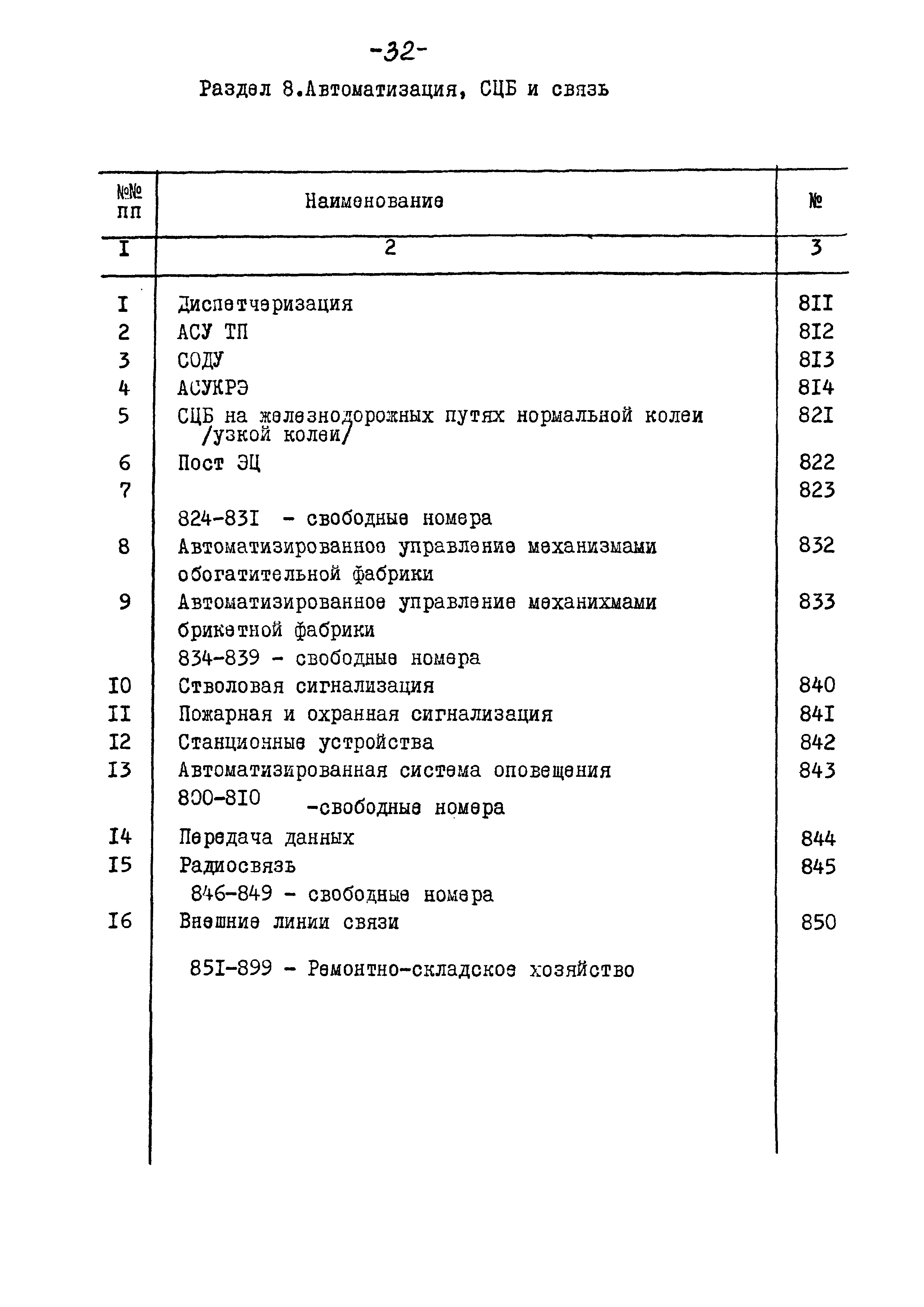 -32-

Раздел 8.Автоматизация, СЦБ и связь

| №№ пп | Наименование | № |
|---|---|---|
| I | 2 | 3 |
| I | Диспетчеризация | 8II |
| 2 | АСУ ТП | 8I2 |
| 3 | СОДУ | 8I3 |
| 4 | АСУКРЭ | 8I4 |
| 5 | СЦБ на железнодорожных путях нормальной колеи /узкой колеи/ | 82I |
| 6 | Пост ЭЦ | 822 |
| 7 | | 823 |
| | 824-83I - свободные номера | |
| 8 | Автоматизированное управление механизмами обогатительной фабрики | 832 |
| 9 | Автоматизированное управление механихмами брикетной фабрики | 833 |
| | 834-839 - свободные номера | |
| I0 | Стволовая сигнализация | 840 |
| II | Пожарная и охранная сигнализация | 84I |
| I2 | Станционные устройства | 842 |
| I3 | Автоматизированная система оповещения | 843 |
| | 800-8I0 -свободные номера | |
| I4 | Передача данных | 844 |
| I5 | Радиосвязь | 845 |
| | 846-849 - свободные номера | |
| I6 | Внешние линии связи | 850 |
| | 85I-899 - Ремонтно-складское хозяйство | |